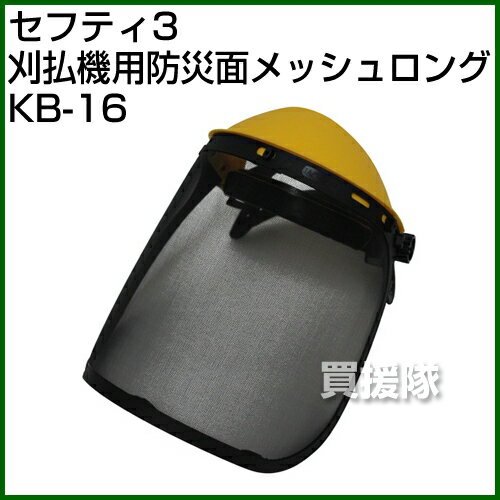 セフティ3
刈払機用防災面メッシュロング
KB-16

買援隊